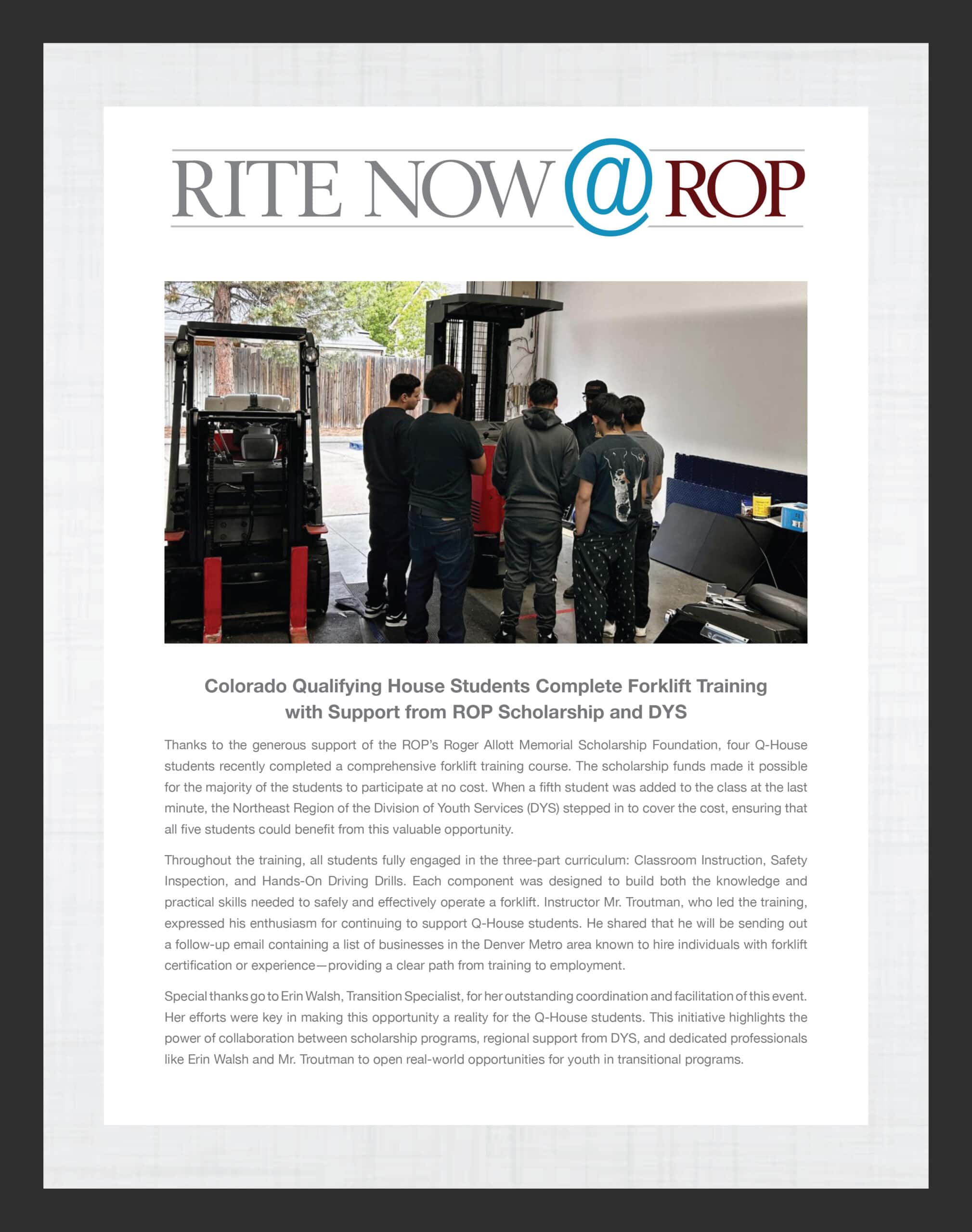 RITE NOW @ ROP

Colorado Qualifying House Students Complete Forklift Training with Support from ROP Scholarship and DYS

Thanks to the generous support of the ROP's Roger Allott Memorial Scholarship Foundation, four Q-House students recently completed a comprehensive forklift training course. The scholarship funds made it possible for the majority of the students to participate at no cost. When a fifth student was added to the class at the last minute, the Northeast Region of the Division of Youth Services (DYS) stepped in to cover the cost, ensuring that all five students could benefit from this valuable opportunity.

Throughout the training, all students fully engaged in the three-part curriculum: Classroom Instruction, Safety Inspection, and Hands-On Driving Drills. Each component was designed to build both the knowledge and practical skills needed to safely and effectively operate a forklift. Instructor Mr. Troutman, who led the training, expressed his enthusiasm for continuing to support Q-House students. He shared that he will be sending out a follow-up email containing a list of businesses in the Denver Metro area known to hire individuals with forklift certification or experience—providing a clear path from training to employment.

Special thanks go to Erin Walsh, Transition Specialist, for her outstanding coordination and facilitation of this event. Her efforts were key in making this opportunity a reality for the Q-House students. This initiative highlights the power of collaboration between scholarship programs, regional support from DYS, and dedicated professionals like Erin Walsh and Mr. Troutman to open real-world opportunities for youth in transitional programs.